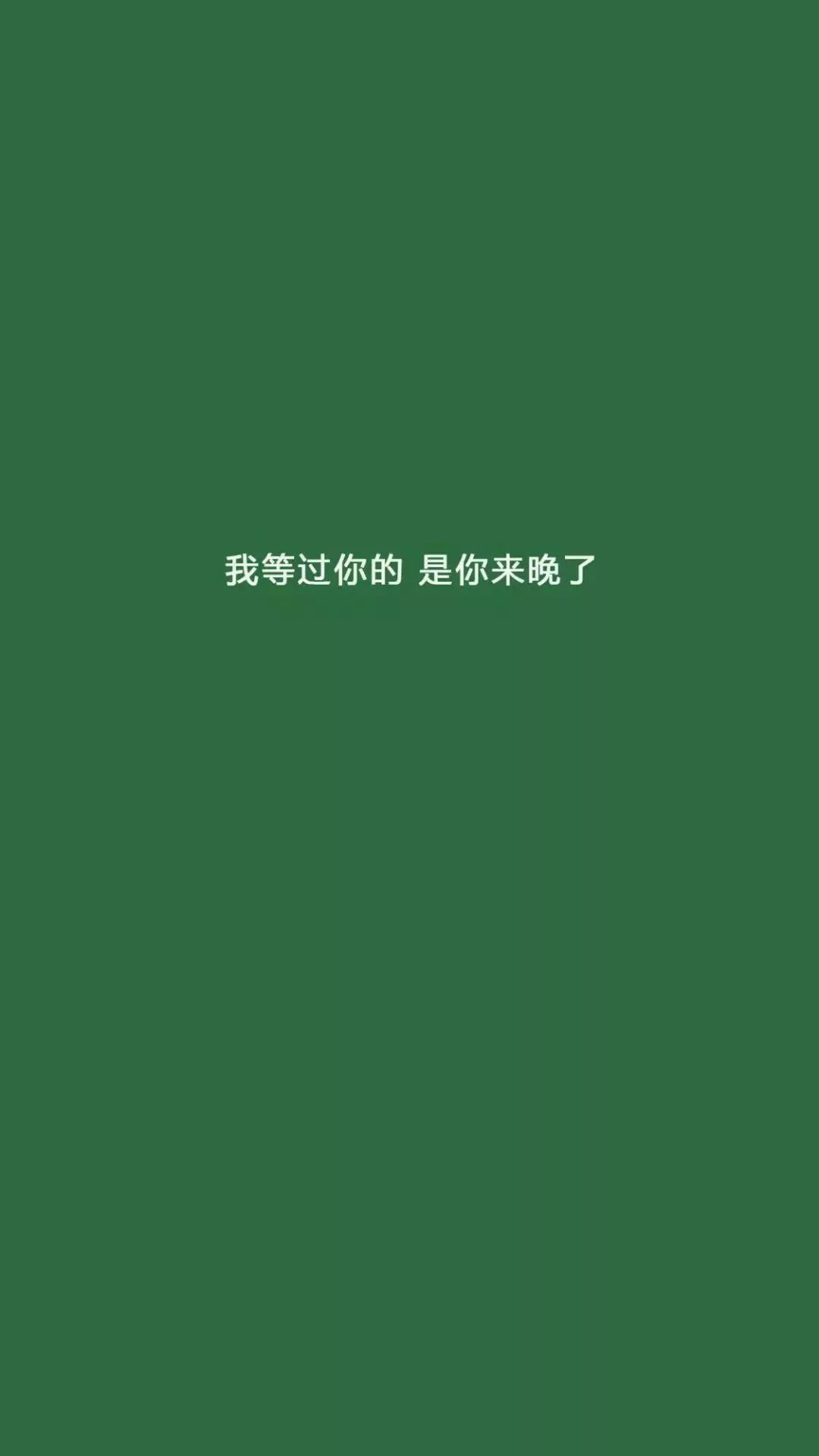 我等过你的 是你来晚了